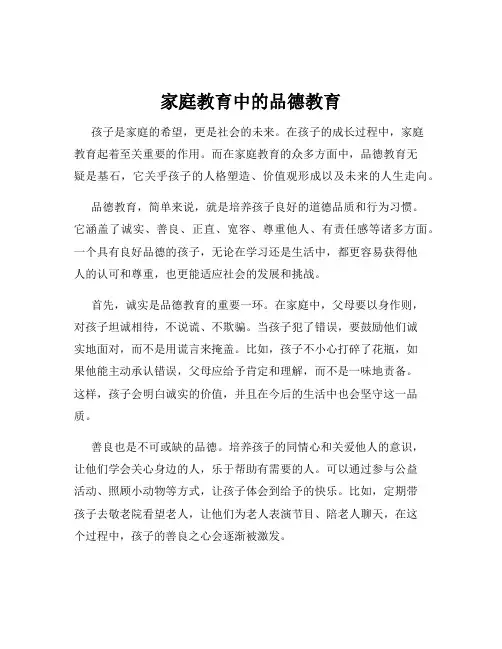 家庭教育中的品德教育

孩子是家庭的希望，更是社会的未来。在孩子的成长过程中，家庭教育起着至关重要的作用。而在家庭教育的众多方面中，品德教育无疑是基石，它关乎孩子的人格塑造、价值观形成以及未来的人生走向。

品德教育，简单来说，就是培养孩子良好的道德品质和行为习惯。它涵盖了诚实、善良、正直、宽容、尊重他人、有责任感等诸多方面。一个具有良好品德的孩子，无论在学习还是生活中，都更容易获得他人的认可和尊重，也更能适应社会的发展和挑战。

首先，诚实是品德教育的重要一环。在家庭中，父母要以身作则，对孩子坦诚相待，不说谎、不欺骗。当孩子犯了错误，要鼓励他们诚实地面对，而不是用谎言来掩盖。比如，孩子不小心打碎了花瓶，如果他能主动承认错误，父母应给予肯定和理解，而不是一味地责备。这样，孩子会明白诚实的价值，并且在今后的生活中也会坚守这一品质。

善良也是不可或缺的品德。培养孩子的同情心和关爱他人的意识，让他们学会关心身边的人，乐于帮助有需要的人。可以通过参与公益活动、照顾小动物等方式，让孩子体会到给予的快乐。比如，定期带孩子去敬老院看望老人，让他们为老人表演节目、陪老人聊天，在这个过程中，孩子的善良之心会逐渐被激发。